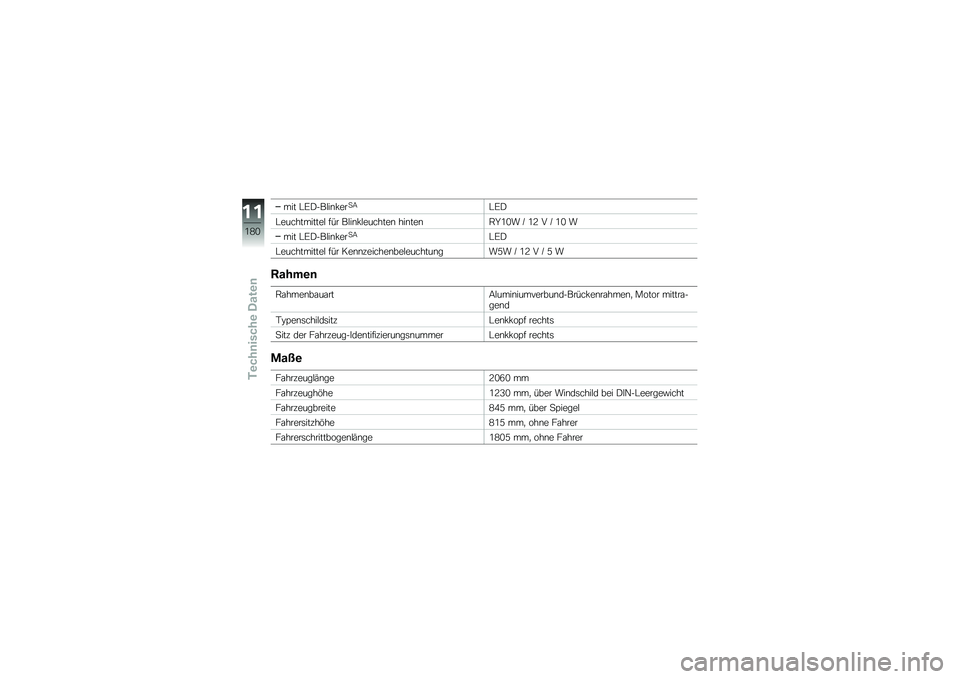 11
180
Technische Daten

| | |
|---|---|
| – mit LED-Blinker$^{SA}$ | LED |
| Leuchtmittel für Blinkleuchten hinten | RY10W / 12 V / 10 W |
| – mit LED-Blinker$^{SA}$ | LED |
| Leuchtmittel für Kennzeichenbeleuchtung | W5W / 12 V / 5 W |

Rahmen

| | |
|---|---|
| Rahmenbauart | Aluminiumverbund-Brückenrahmen, Motor mittragend |
| Typenschildsitz | Lenkkopf rechts |
| Sitz der Fahrzeug-Identifizierungsnummer | Lenkkopf rechts |

Maße

| | |
|---|---|
| Fahrzeuglänge | 2060 mm |
| Fahrzeughöhe | 1230 mm, über Windschild bei DIN-Leergewicht |
| Fahrzeugbreite | 845 mm, über Spiegel |
| Fahrersitzhöhe | 815 mm, ohne Fahrer |
| Fahrerschrittbogenlänge | 1805 mm, ohne Fahrer |

carmanualsonline.info